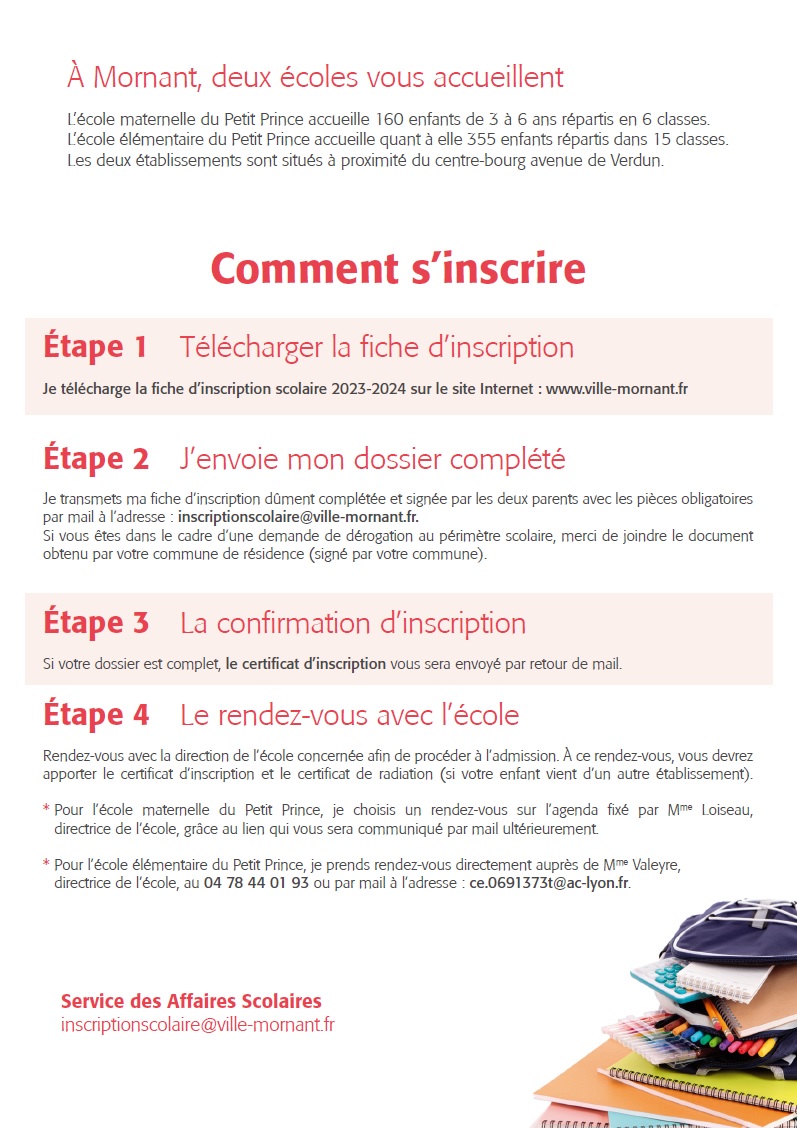 À Mornant, deux écoles vous accueillent

L'école maternelle du Petit Prince accueille 160 enfants de 3 à 6 ans répartis en 6 classes. L'école élémentaire du Petit Prince accueille quant à elle 355 enfants répartis dans 15 classes. Les deux établissements sont situés à proximité du centre-bourg avenue de Verdun.

Comment s'inscrire

Étape 1 Télécharger la fiche d'inscription

Je télécharge la fiche d'inscription scolaire 2023-2024 sur le site Internet : www.ville-mornant.fr

Étape 2 J'envoie mon dossier complété

Je transmets ma fiche d'inscription dûment complétée et signée par les deux parents avec les pièces obligatoires par mail à l'adresse : inscriptionscolaire@ville-mornant.fr.
Si vous êtes dans le cadre d'une demande de dérogation au périmètre scolaire, merci de joindre le document obtenu par votre commune de résidence (signé par votre commune).

Étape 3 La confirmation d'inscription

Si votre dossier est complet, le certificat d'inscription vous sera envoyé par retour de mail.

Étape 4 Le rendez-vous avec l'école

Rendez-vous avec la direction de l'école concernée afin de procéder à l'admission. À ce rendez-vous, vous devrez apporter le certificat d'inscription et le certificat de radiation (si votre enfant vient d'un autre établissement).

* Pour l'école maternelle du Petit Prince, je choisis un rendez-vous sur l'agenda fixé par Mme Loiseau, directrice de l'école, grâce au lien qui vous sera communiqué par mail ultérieurement.

* Pour l'école élémentaire du Petit Prince, je prends rendez-vous directement auprès de Mme Valeyre, directrice de l'école, au 04 78 44 01 93 ou par mail à l'adresse : ce.0691373t@ac-lyon.fr.

Service des Affaires Scolaires
inscriptionscolaire@ville-mornant.fr